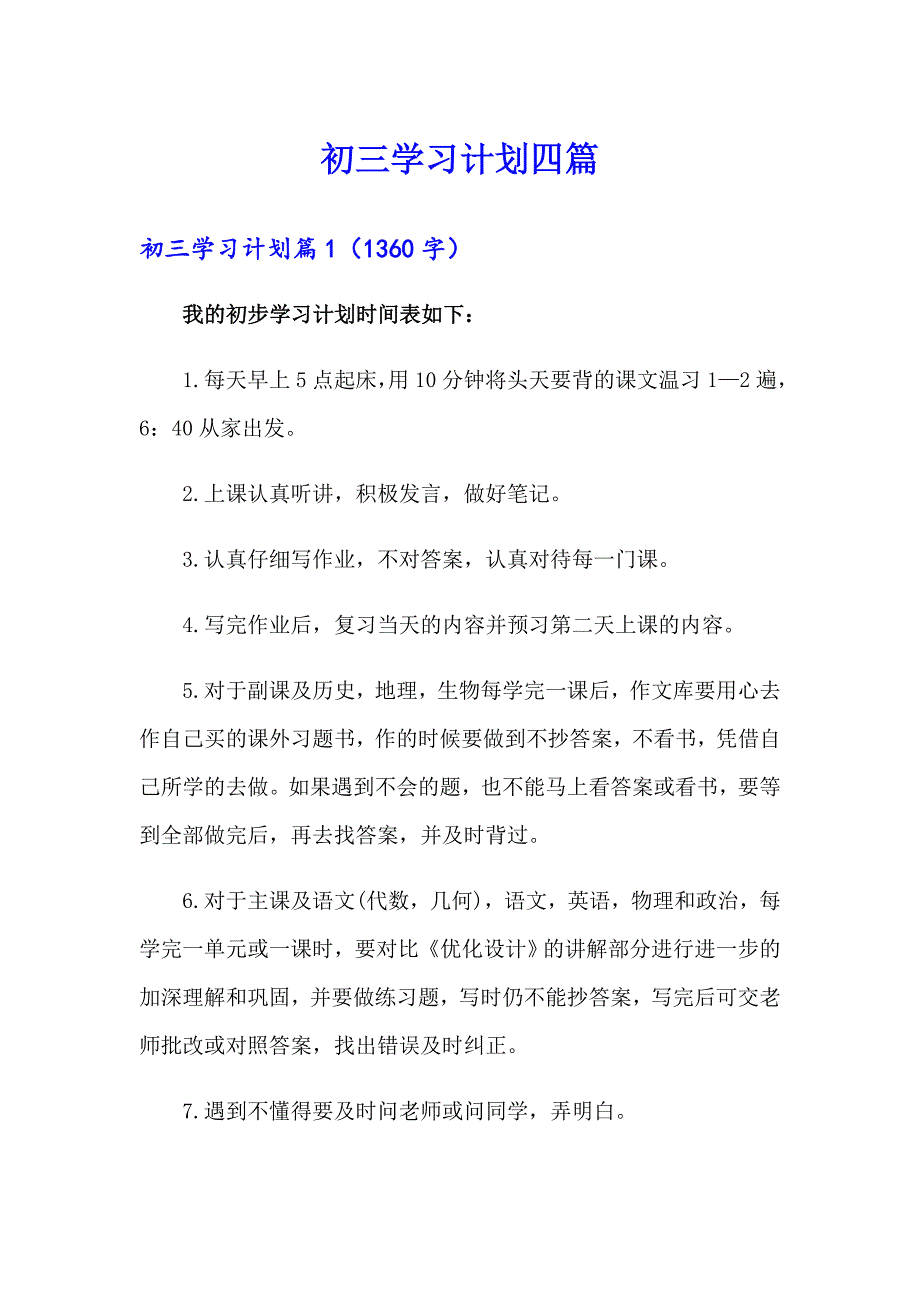 初三学习计划四篇

初三学习计划篇1（1360字）

我的初步学习计划时间表如下：

1.每天早上5点起床，用10分钟将头天要背的课文温习1—2遍，6：40从家出发。

2.上课认真听讲，积极发言，做好笔记。

3.认真仔细写作业，不对答案，认真对待每一门课。

4.写完作业后，复习当天的内容并预习第二天上课的内容。

5.对于副课及历史，地理，生物每学完一课后，作文库要用心去作自己买的课外习题书，作的时候要做到不抄答案，不看书，凭借自己所学的去做。如果遇到不会的题，也不能马上看答案或看书，要等到全部做完后，再去找答案，并及时背过。

6.对于主课及语文(代数，几何)，语文，英语，物理和政治，每学完一单元或一课时，要对比《优化设计》的讲解部分进行进一步的加深理解和巩固，并要做练习题，写时仍不能抄答案，写完后可交老师批改或对照答案，找出错误及时纠正。

7.遇到不懂得要及时问老师或问同学，弄明白。